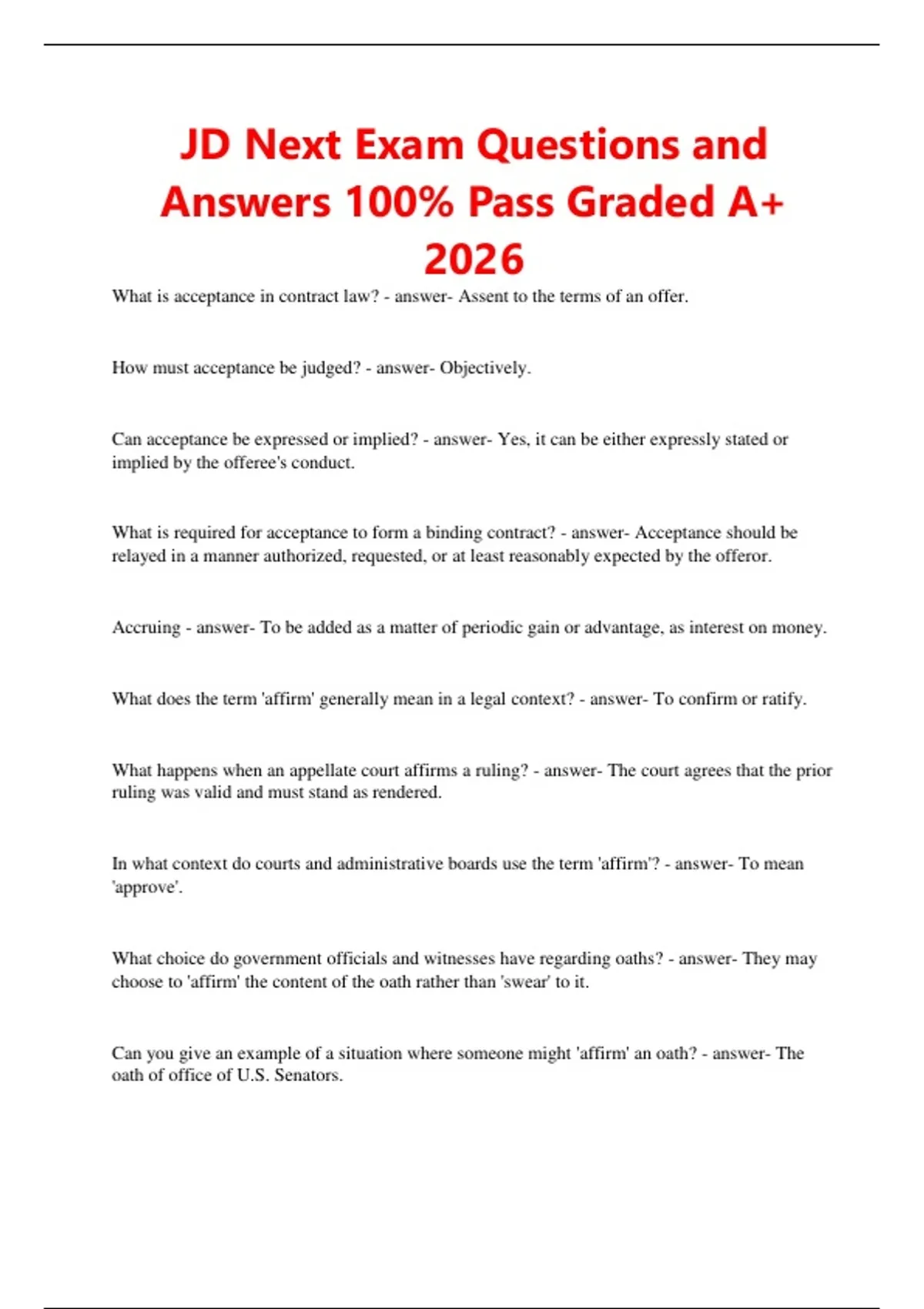 JD Next Exam Questions and Answers 100% Pass Graded A+ 2026

What is acceptance in contract law? - answer- Assent to the terms of an offer.

How must acceptance be judged? - answer- Objectively.

Can acceptance be expressed or implied? - answer- Yes, it can be either expressly stated or implied by the offeree's conduct.

What is required for acceptance to form a binding contract? - answer- Acceptance should be relayed in a manner authorized, requested, or at least reasonably expected by the offeror.

Accruing - answer- To be added as a matter of periodic gain or advantage, as interest on money.

What does the term 'affirm' generally mean in a legal context? - answer- To confirm or ratify.

What happens when an appellate court affirms a ruling? - answer- The court agrees that the prior ruling was valid and must stand as rendered.

In what context do courts and administrative boards use the term 'affirm'? - answer- To mean 'approve'.

What choice do government officials and witnesses have regarding oaths? - answer- They may choose to 'affirm' the content of the oath rather than 'swear' to it.

Can you give an example of a situation where someone might 'affirm' an oath? - answer- The oath of office of U.S. Senators.